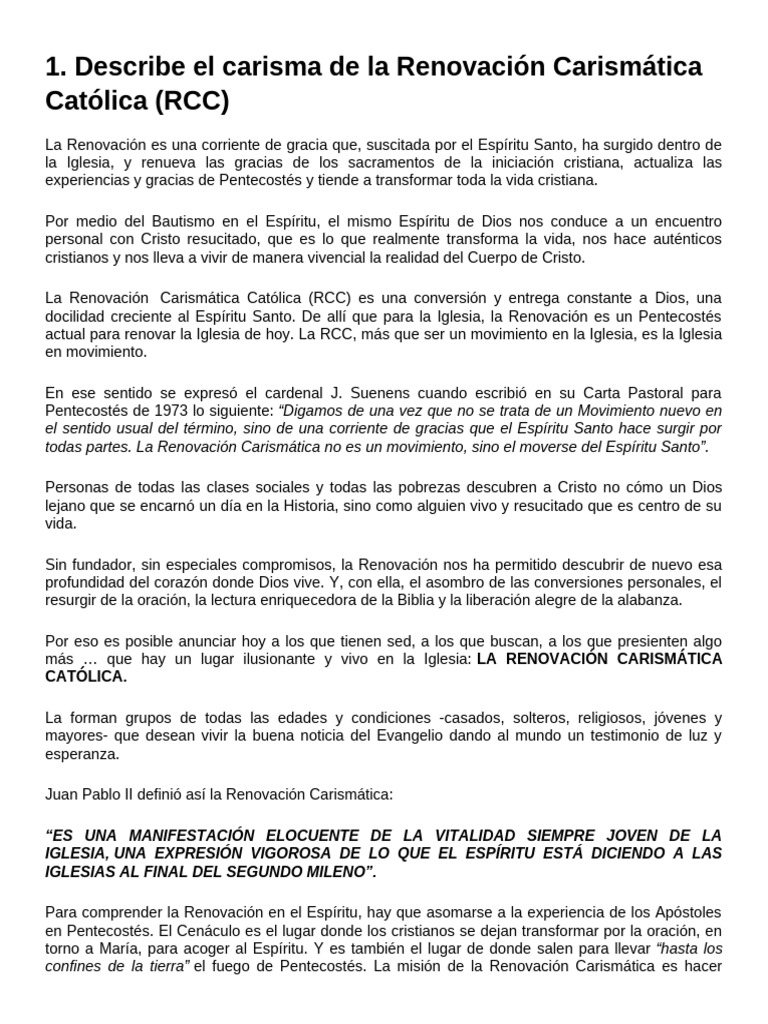 1. Describe el carisma de la Renovación Carismática Católica (RCC)

La Renovación es una corriente de gracia que, suscitada por el Espíritu Santo, ha surgido dentro de la Iglesia, y renueva las gracias de los sacramentos de la iniciación cristiana, actualiza las experiencias y gracias de Pentecostés y tiende a transformar toda la vida cristiana.

Por medio del Bautismo en el Espíritu, el mismo Espíritu de Dios nos conduce a un encuentro personal con Cristo resucitado, que es lo que realmente transforma la vida, nos hace auténticos cristianos y nos lleva a vivir de manera vivencial la realidad del Cuerpo de Cristo.

La Renovación Carismática Católica (RCC) es una conversión y entrega constante a Dios, una docilidad creciente al Espíritu Santo. De allí que para la Iglesia, la Renovación es un Pentecostés actual para renovar la Iglesia de hoy. La RCC, más que ser un movimiento en la Iglesia, es la Iglesia en movimiento.

En ese sentido se expresó el cardenal J. Suenens cuando escribió en su Carta Pastoral para Pentecostés de 1973 lo siguiente: “Digamos de una vez que no se trata de un Movimiento nuevo en el sentido usual del término, sino de una corriente de gracias que el Espíritu Santo hace surgir por todas partes. La Renovación Carismática no es un movimiento, sino el moverse del Espíritu Santo”.

Personas de todas las clases sociales y todas las pobrezas descubren a Cristo no cómo un Dios lejano que se encarnó un día en la Historia, sino como alguien vivo y resucitado que es centro de su vida.

Sin fundador, sin especiales compromisos, la Renovación nos ha permitido descubrir de nuevo esa profundidad del corazón donde Dios vive. Y, con ella, el asombro de las conversiones personales, el resurgir de la oración, la lectura enriquecedora de la Biblia y la liberación alegre de la alabanza.

Por eso es posible anunciar hoy a los que tienen sed, a los que buscan, a los que presienten algo más … que hay un lugar ilusionante y vivo en la Iglesia: LA RENOVACIÓN CARISMÁTICA CATÓLICA.

La forman grupos de todas las edades y condiciones -casados, solteros, religiosos, jóvenes y mayores- que desean vivir la buena noticia del Evangelio dando al mundo un testimonio de luz y esperanza.

Juan Pablo II definió así la Renovación Carismática:

“ES UNA MANIFESTACIÓN ELOCUENTE DE LA VITALIDAD SIEMPRE JOVEN DE LA IGLESIA, UNA EXPRESIÓN VIGOROSA DE LO QUE EL ESPÍRITU ESTÁ DICIENDO A LAS IGLESIAS AL FINAL DEL SEGUNDO MILENO”.

Para comprender la Renovación en el Espíritu, hay que asomarse a la experiencia de los Apóstoles en Pentecostés. El Cenáculo es el lugar donde los cristianos se dejan transformar por la oración, en torno a María, para acoger al Espíritu. Y es también el lugar de donde salen para llevar “hasta los confines de la tierra” el fuego de Pentecostés. La misión de la Renovación Carismática es hacer